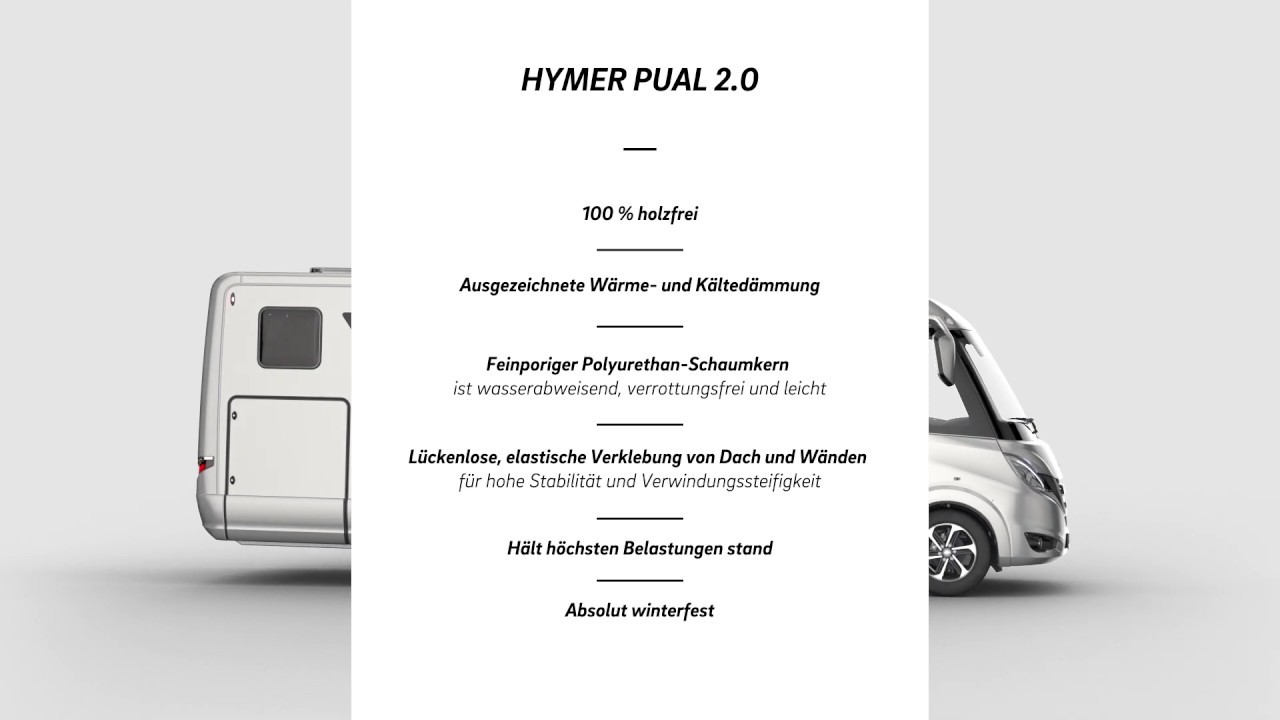 HYMER PUAL 2.0

100 % holzfrei

Ausgezeichnete Wärme- und Kältedämmung

Feinporiger Polyurethan-Schaumkern
ist wasserabweisend, verrottungsfrei und leicht

Lückenlose, elastische Verklebung von Dach und Wänden
für hohe Stabilität und Verwindungssteifigkeit

Hält höchsten Belastungen stand

Absolut winterfest